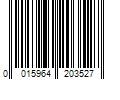 0 015964 203527